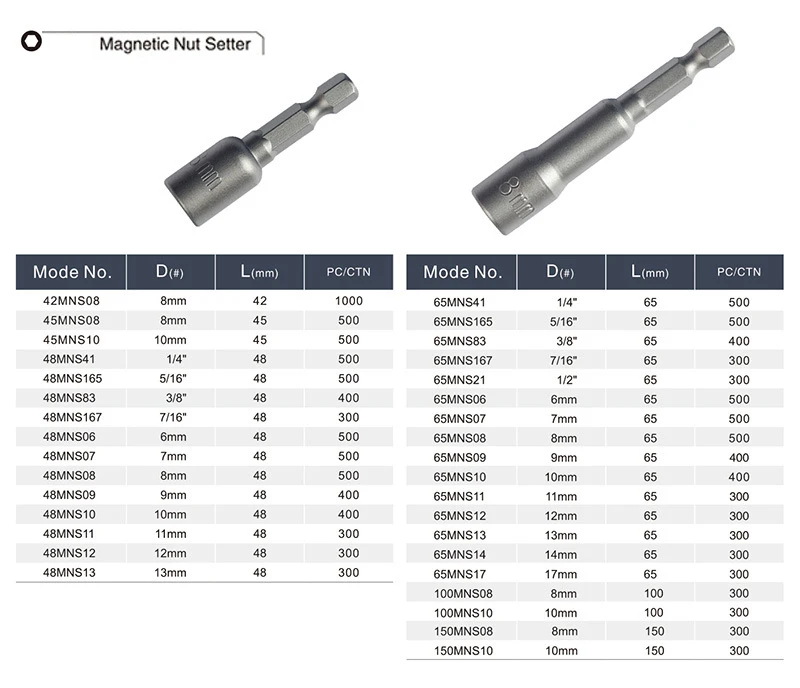 Magnetic Nut Setter

8mm

| Mode No. | D(#) | L(mm) | PC/CTN |
|---|---|---|---|
| 42MNS08 | 8mm | 42 | 1000 |
| 45MNS08 | 8mm | 45 | 500 |
| 45MNS10 | 10mm | 45 | 500 |
| 48MNS41 | 1/4" | 48 | 500 |
| 48MNS165 | 5/16" | 48 | 500 |
| 48MNS83 | 3/8" | 48 | 400 |
| 48MNS167 | 7/16" | 48 | 300 |
| 48MNS06 | 6mm | 48 | 500 |
| 48MNS07 | 7mm | 48 | 500 |
| 48MNS08 | 8mm | 48 | 500 |
| 48MNS09 | 9mm | 48 | 400 |
| 48MNS10 | 10mm | 48 | 400 |
| 48MNS11 | 11mm | 48 | 300 |
| 48MNS12 | 12mm | 48 | 300 |
| 48MNS13 | 13mm | 48 | 300 |

| Mode No. | D(#) | L(mm) | PC/CTN |
|---|---|---|---|
| 65MNS41 | 1/4" | 65 | 500 |
| 65MNS165 | 5/16" | 65 | 500 |
| 65MNS83 | 3/8" | 65 | 400 |
| 65MNS167 | 7/16" | 65 | 300 |
| 65MNS21 | 1/2" | 65 | 300 |
| 65MNS06 | 6mm | 65 | 500 |
| 65MNS07 | 7mm | 65 | 500 |
| 65MNS08 | 8mm | 65 | 500 |
| 65MNS09 | 9mm | 65 | 400 |
| 65MNS10 | 10mm | 65 | 400 |
| 65MNS11 | 11mm | 65 | 300 |
| 65MNS12 | 12mm | 65 | 300 |
| 65MNS13 | 13mm | 65 | 300 |
| 65MNS14 | 14mm | 65 | 300 |
| 65MNS17 | 17mm | 65 | 300 |
| 100MNS08 | 8mm | 100 | 300 |
| 100MNS10 | 10mm | 100 | 300 |
| 150MNS08 | 8mm | 150 | 300 |
| 150MNS10 | 10mm | 150 | 300 |